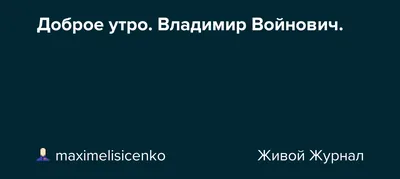 Доброе утро. Владимир Войнович.

maximelisicenko

Живой Журнал